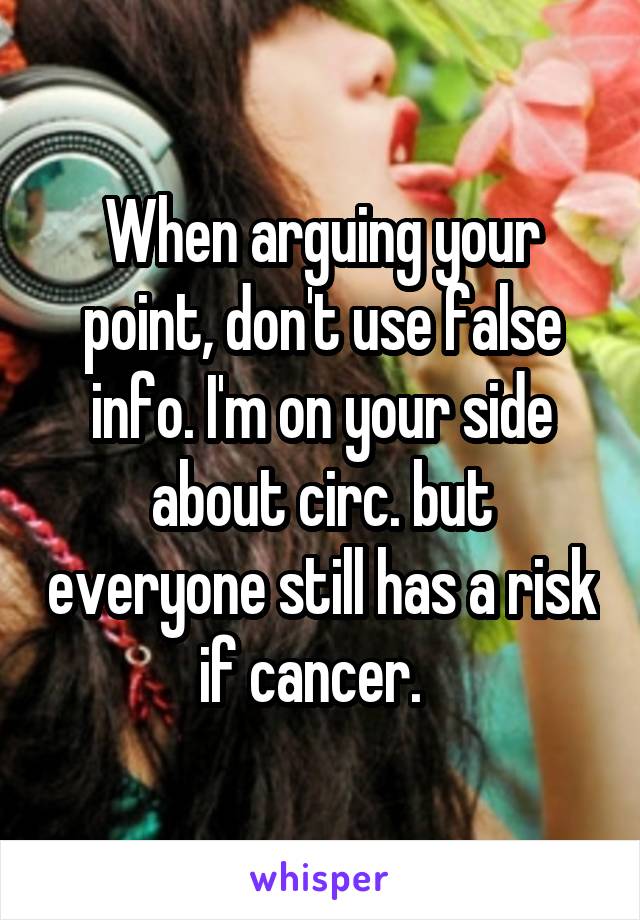 When arguing your point, don't use false info. I'm on your side about circ. but everyone still has a risk if cancer.

whisper